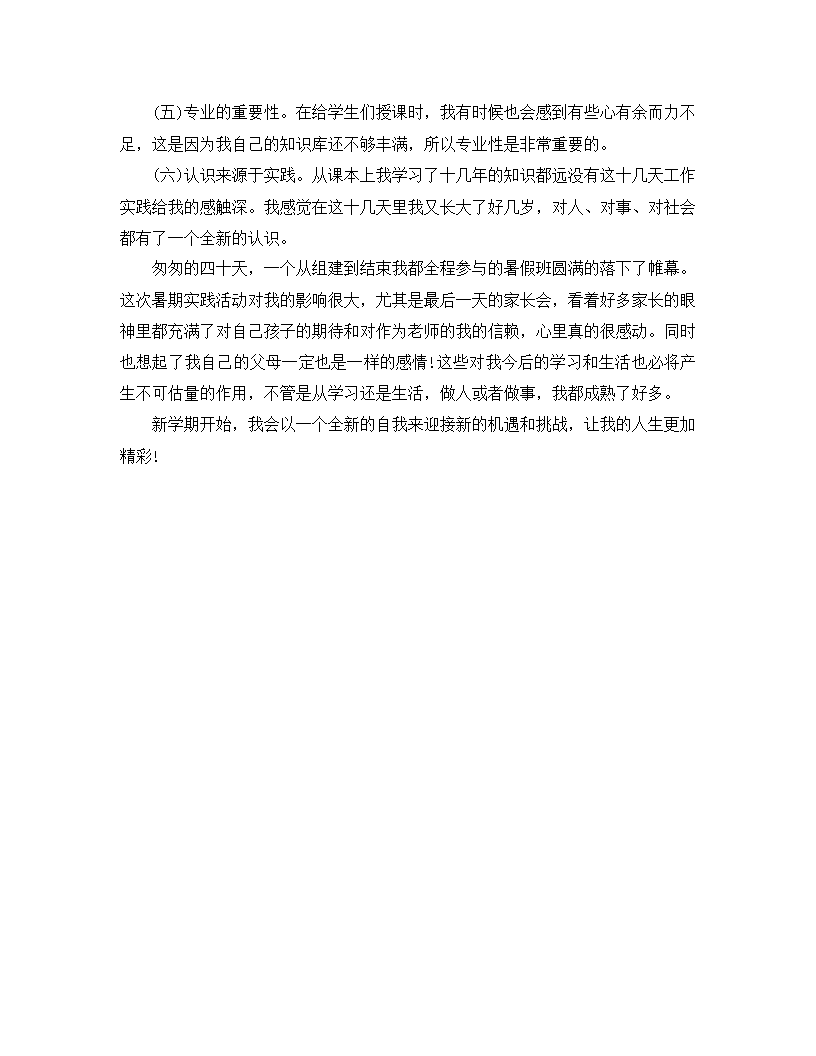 (五)专业的重要性。在给学生们授课时，我有时候也会感到有些心有余而力不足，这是因为我自己的知识库还不够丰满，所以专业性是非常重要的。

(六)认识来源于实践。从课本上我学习了十几年的知识都远没有这十几天工作实践给我的感触深。我感觉在这十几天里我又长大了好几岁，对人、对事、对社会都有了一个全新的认识。

匆匆的四十天，一个从组建到结束我都全程参与的暑假班圆满的落下了帷幕。这次暑期实践活动对我的影响很大，尤其是最后一天的家长会，看着好多家长的眼神里都充满了对自己孩子的期待和对作为老师的我的信赖，心里真的很感动。同时也想起了我自己的父母一定也是一样的感情!这些对我今后的学习和生活也必将产生不可估量的作用，不管是从学习还是生活，做人或者做事，我都成熟了好多。

新学期开始，我会以一个全新的自我来迎接新的机遇和挑战，让我的人生更加精彩!